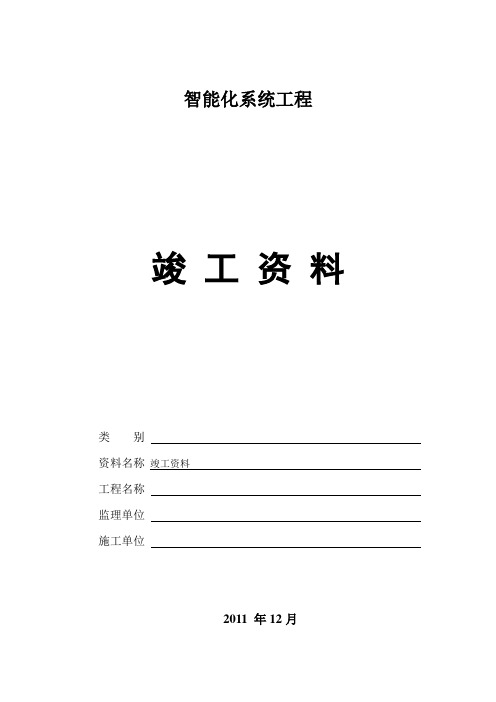 智能化系统工程

竣 工 资 料

类　　别

资料名称 竣工资料

工程名称

监理单位

施工单位

2011 年 12 月